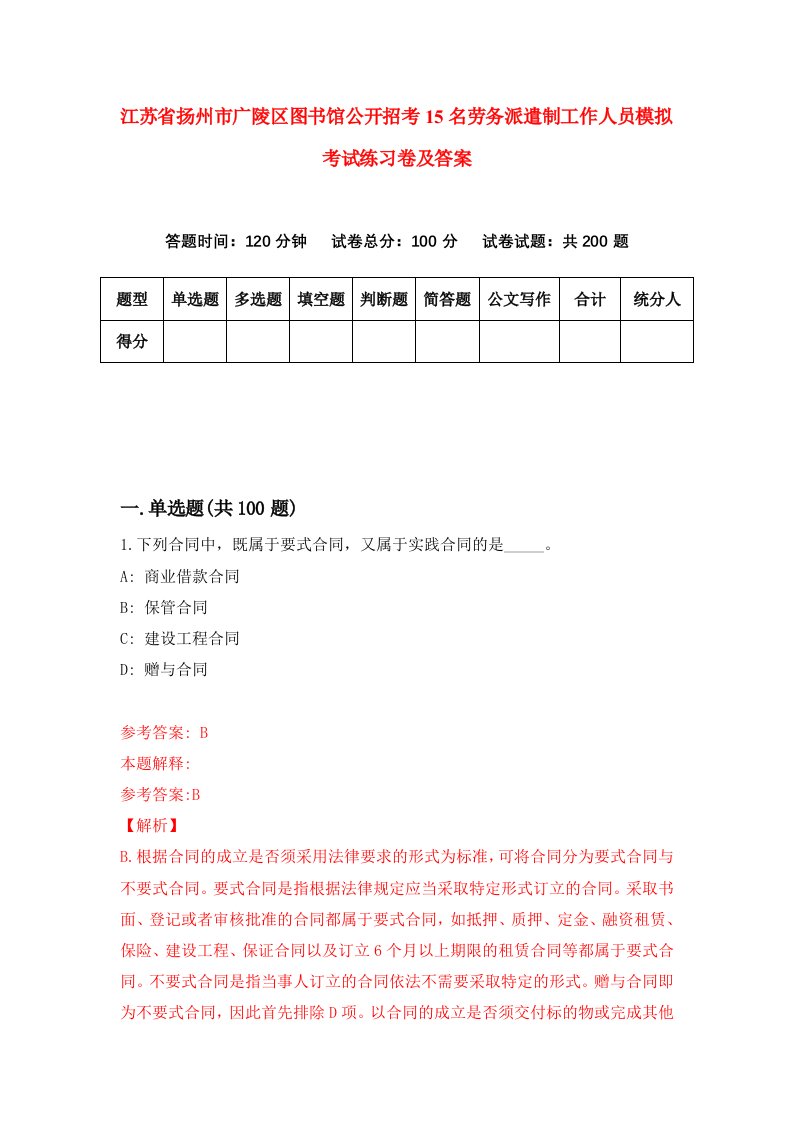 江苏省扬州市广陵区图书馆公开招考15名劳务派遣制工作人员模拟考试练习卷及答案

答题时间：120分钟　试卷总分：100分　试卷试题：共200题

| 题型 | 单选题 | 多选题 | 填空题 | 判断题 | 简答题 | 公文写作 | 合计 | 统分人 |
|---|---|---|---|---|---|---|---|---|
| 得分 | | | | | | | | |

一.单选题(共100题)

1.下列合同中，既属于要式合同，又属于实践合同的是_____。

A: 商业借款合同

B: 保管合同

C: 建设工程合同

D: 赠与合同

参考答案: B

本题解释:

参考答案:B

【解析】

B.根据合同的成立是否须采用法律要求的形式为标准，可将合同分为要式合同与不要式合同。要式合同是指根据法律规定应当采取特定形式订立的合同。采取书面、登记或者审核批准的合同都属于要式合同，如抵押、质押、定金、融资租赁、保险、建设工程、保证合同以及订立6个月以上期限的租赁合同等都属于要式合同。不要式合同是指当事人订立的合同依法不需要采取特定的形式。赠与合同即为不要式合同，因此首先排除D项。以合同的成立是否须交付标的物或完成其他